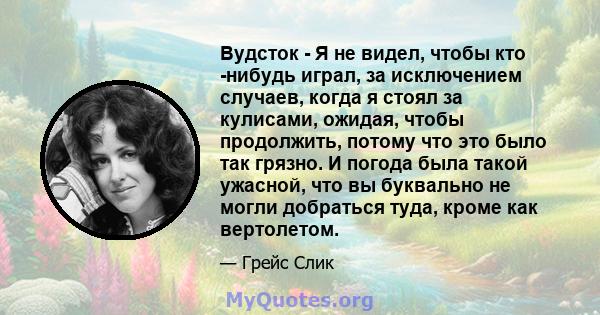 Вудсток - Я не видел, чтобы кто -нибудь играл, за исключением случаев, когда я стоял за кулисами, ожидая, чтобы продолжить, потому что это было так грязно. И погода была такой ужасной, что вы буквально не могли добраться туда, кроме как вертолетом.

— Грейс Слик

MyQuotes.org